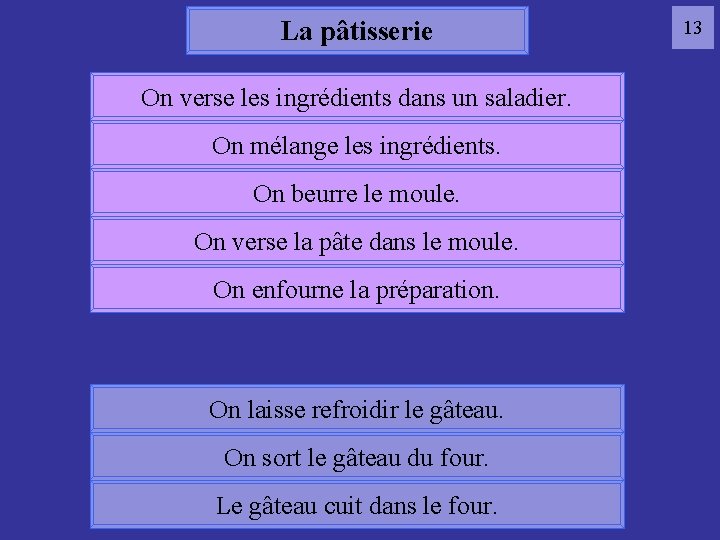 La pâtisserie

13

On verse les ingrédients dans un saladier.

On mélange les ingrédients.

On beurre le moule.

On verse la pâte dans le moule.

On enfourne la préparation.

On laisse refroidir le gâteau.

On sort le gâteau du four.

Le gâteau cuit dans le four.